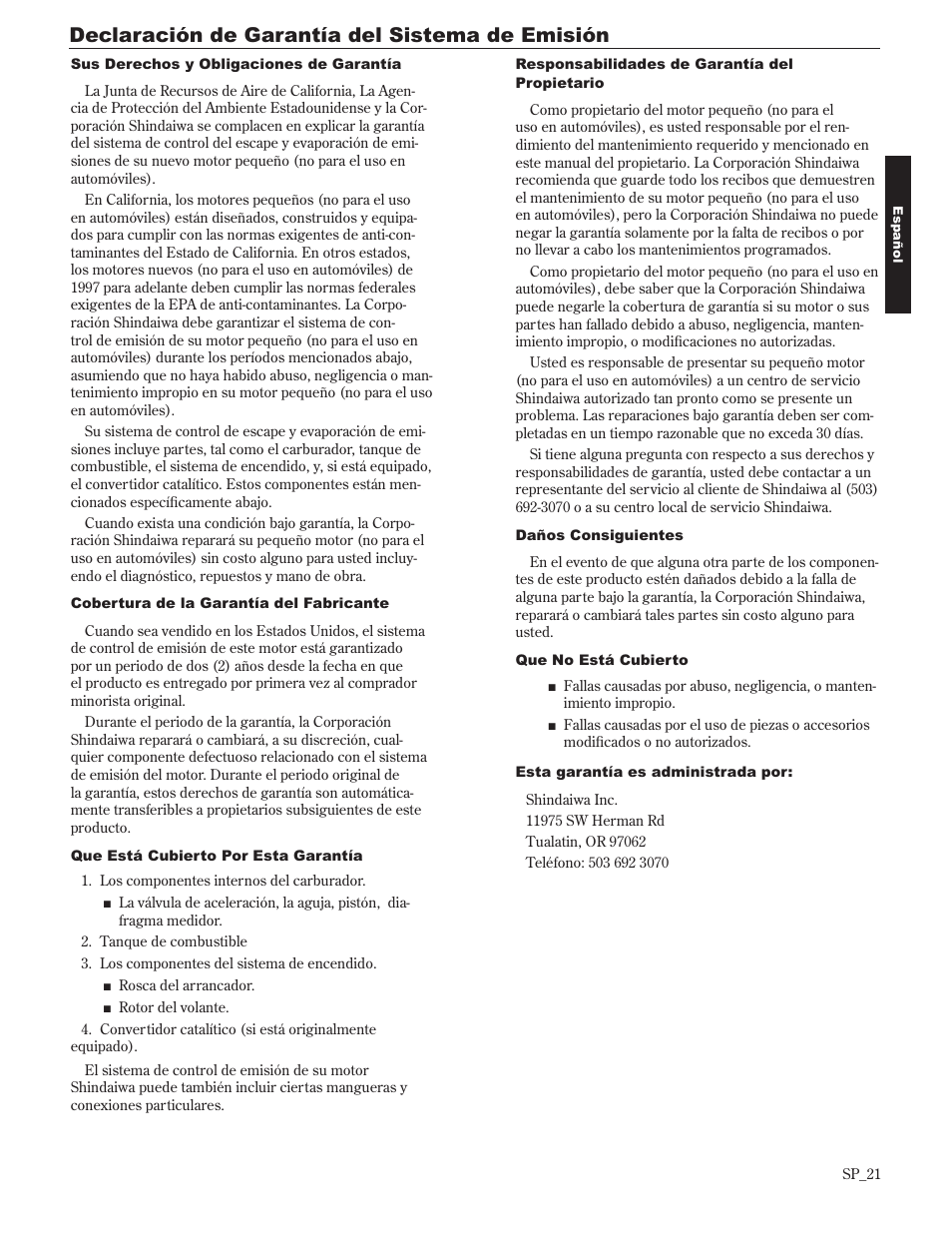 Declaración de Garantía del Sistema de Emisión

Sus Derechos y Obligaciones de Garantía

La Junta de Recursos de Aire de California, La Agencia de Protección del Ambiente Estadounidense y la Corporación Shindaiwa se complacen en explicar la garantía del sistema de control del escape y evaporación de emisiones de su nuevo motor pequeño (no para el uso en automóviles).

En California, los motores pequeños (no para el uso en automóviles) están diseñados, construidos y equipados para cumplir con las normas exigentes de anti-contaminantes del Estado de California. En otros estados, los motores nuevos (no para el uso en automóviles) de 1997 para adelante deben cumplir las normas federales exigentes de la EPA de anti-contaminantes. La Corporación Shindaiwa debe garantizar el sistema de control de emisión de su motor pequeño (no para el uso en automóviles) durante los períodos mencionados abajo, asumiendo que no haya habido abuso, negligencia o mantenimiento impropio en su motor pequeño (no para el uso en automóviles).

Su sistema de control de escape y evaporación de emisiones incluye partes, tal como el carburador, tanque de combustible, el sistema de encendido, y, si está equipado, el convertidor catalítico. Estos componentes están mencionados específicamente abajo.

Cuando exista una condición bajo garantía, la Corporación Shindaiwa reparará su pequeño motor (no para el uso en automóviles) sin costo alguno para usted incluyendo el diagnóstico, repuestos y mano de obra.

Cobertura de la Garantía del Fabricante

Cuando sea vendido en los Estados Unidos, el sistema de control de emisión de este motor está garantizado por un periodo de dos (2) años desde la fecha en que el producto es entregado por primera vez al comprador minorista original.

Durante el periodo de la garantía, la Corporación Shindaiwa reparará o cambiará, a su discreción, cualquier componente defectuoso relacionado con el sistema de emisión del motor. Durante el periodo original de la garantía, estos derechos de garantía son automáticamente transferibles a propietarios subsiguientes de este producto.

Que Está Cubierto Por Esta Garantía

1. Los componentes internos del carburador.
■ La válvula de aceleración, la aguja, pistón, diafragma medidor.
2. Tanque de combustible
3. Los componentes del sistema de encendido.
■ Rosca del arrancador.
■ Rotor del volante.
4. Convertidor catalítico (si está originalmente equipado).

El sistema de control de emisión de su motor Shindaiwa puede también incluir ciertas mangueras y conexiones particulares.

Responsabilidades de Garantía del Propietario

Como propietario del motor pequeño (no para el uso en automóviles), es usted responsable por el rendimiento del mantenimiento requerido y mencionado en este manual del propietario. La Corporación Shindaiwa recomienda que guarde todo los recibos que demuestren el mantenimiento de su motor pequeño (no para el uso en automóviles), pero la Corporación Shindaiwa no puede negar la garantía solamente por la falta de recibos o por no llevar a cabo los mantenimientos programados.

Como propietario del motor pequeño (no para el uso en automóviles), debe saber que la Corporación Shindaiwa puede negarle la cobertura de garantía si su motor o sus partes han fallado debido a abuso, negligencia, mantenimiento impropio, o modificaciones no autorizadas.

Usted es responsable de presentar su pequeño motor (no para el uso en automóviles) a un centro de servicio Shindaiwa autorizado tan pronto como se presente un problema. Las reparaciones bajo garantía deben ser completadas en un tiempo razonable que no exceda 30 días.

Si tiene alguna pregunta con respecto a sus derechos y responsabilidades de garantía, usted debe contactar a un representante del servicio al cliente de Shindaiwa al (503) 692-3070 o a su centro local de servicio Shindaiwa.

Daños Consiguientes

En el evento de que alguna otra parte de los componentes de este producto estén dañados debido a la falla de alguna parte bajo la garantía, la Corporación Shindaiwa, reparará o cambiará tales partes sin costo alguno para usted.

Que No Está Cubierto

■ Fallas causadas por abuso, negligencia, o mantenimiento impropio.
■ Fallas causadas por el uso de piezas o accesorios modificados o no autorizados.

Esta garantía es administrada por:

Shindaiwa Inc.
11975 SW Herman Rd
Tualatin, OR 97062
Teléfono: 503 692 3070

Español

SP_21